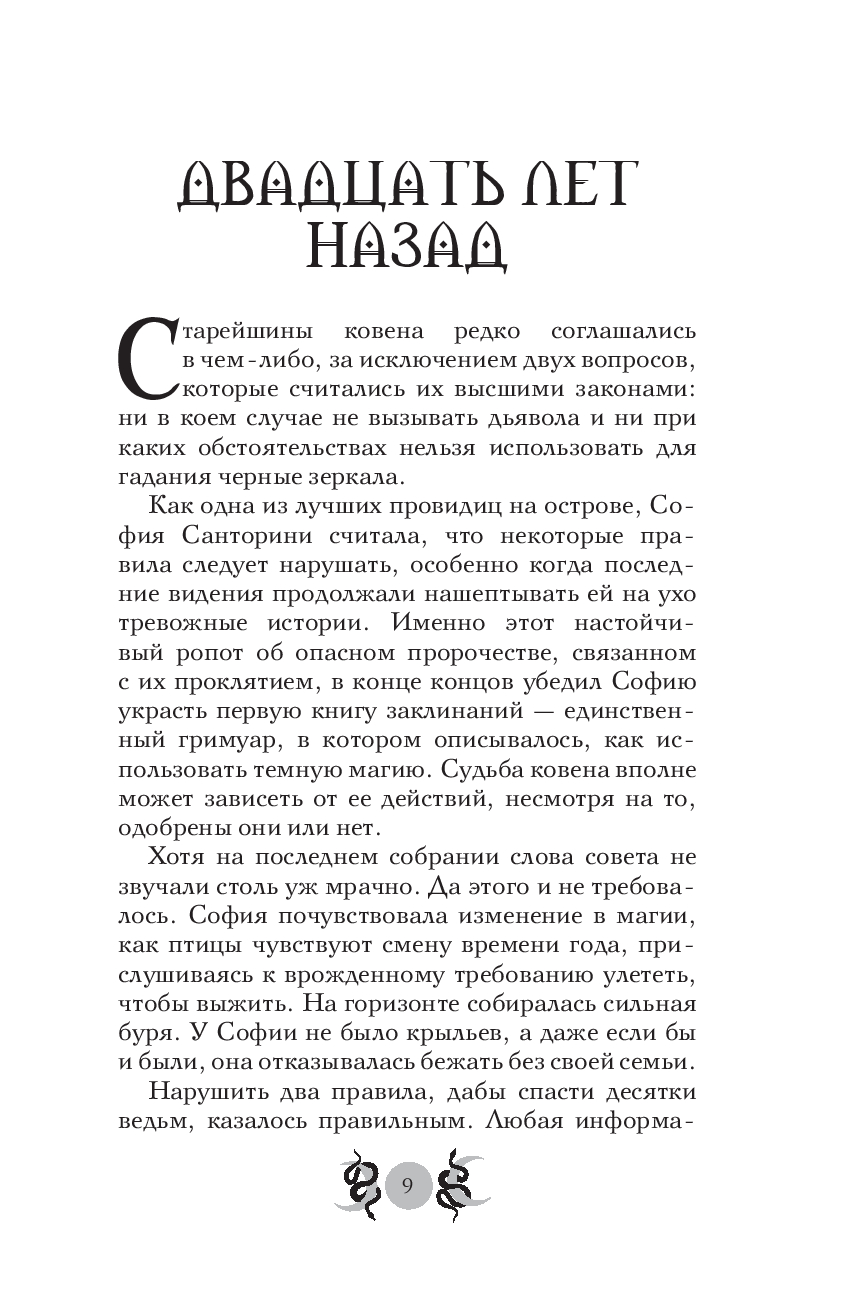 ДВАДЦАТЬ ЛЕТ НАЗАД

Старейшины ковена редко соглашались в чем-либо, за исключением двух вопросов, которые считались их высшими законами: ни в коем случае не вызывать дьявола и ни при каких обстоятельствах нельзя использовать для гадания черные зеркала.

Как одна из лучших провидиц на острове, София Санторини считала, что некоторые правила следует нарушать, особенно когда последние видения продолжали нашептывать ей на ухо тревожные истории. Именно этот настойчивый ропот об опасном пророчестве, связанном с их проклятием, в конце концов убедил Софию украсть первую книгу заклинаний — единственный гримуар, в котором описывалось, как использовать темную магию. Судьба ковена вполне может зависеть от ее действий, несмотря на то, одобрены они или нет.

Хотя на последнем собрании слова совета не звучали столь уж мрачно. Да этого и не требовалось. София почувствовала изменение в магии, как птицы чувствуют смену времени года, прислушиваясь к врожденному требованию улететь, чтобы выжить. На горизонте собиралась сильная буря. У Софии не было крыльев, а даже если бы и были, она отказывалась бежать без своей семьи.

Нарушить два правила, дабы спасти десятки ведьм, казалось правильным. Любая информа-

9